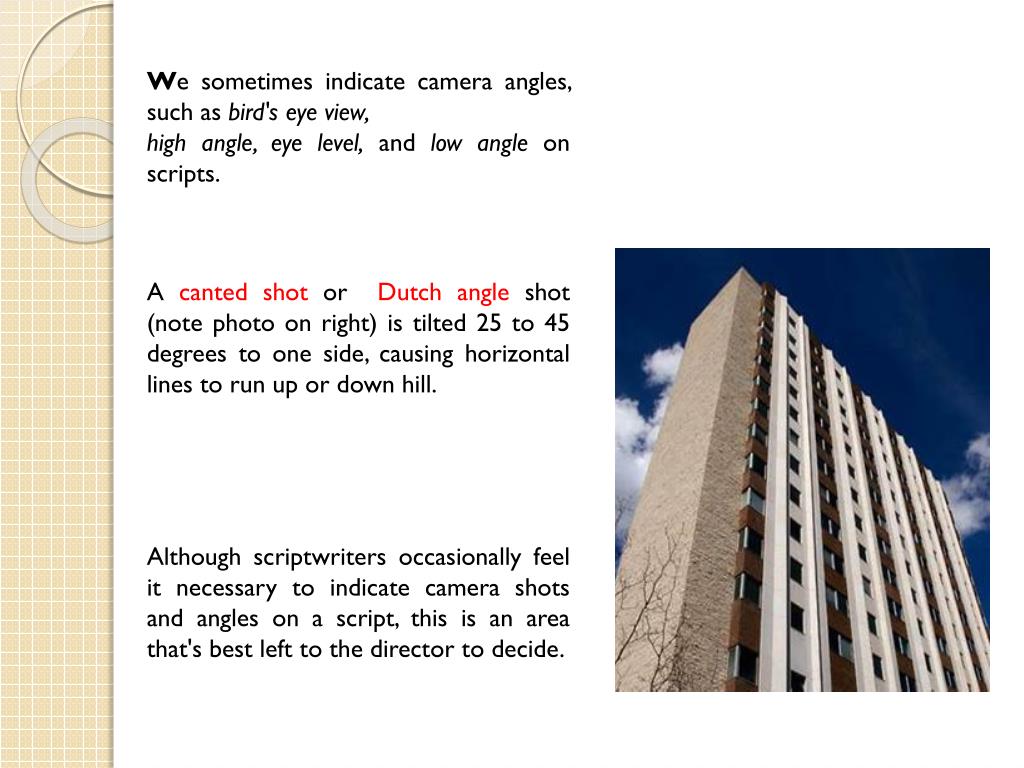 We sometimes indicate camera angles, such as bird's eye view,
high angle, eye level, and low angle on scripts.

A canted shot or Dutch angle shot (note photo on right) is tilted 25 to 45 degrees to one side, causing horizontal lines to run up or down hill.

Although scriptwriters occasionally feel it necessary to indicate camera shots and angles on a script, this is an area that's best left to the director to decide.